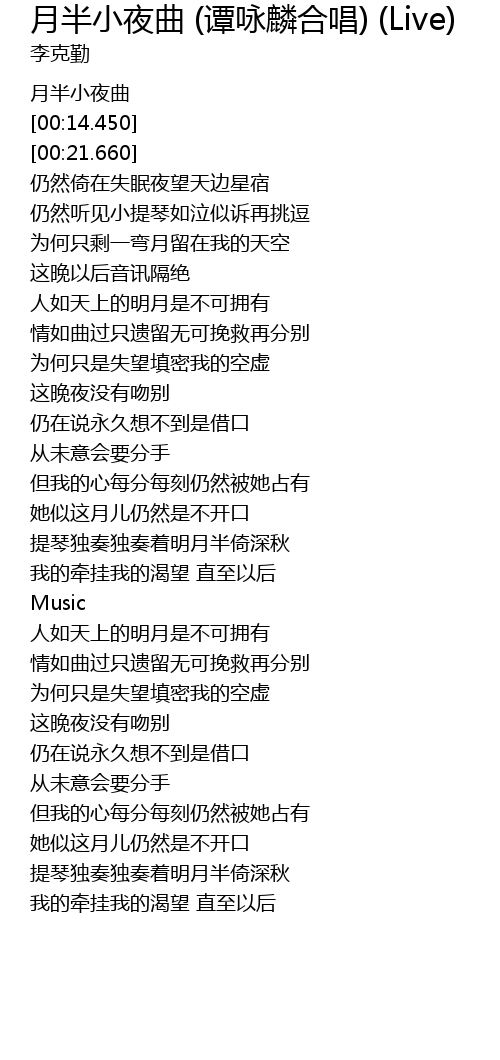 月半小夜曲 (谭咏麟合唱) (Live)
李克勤

月半小夜曲
[00:14.450]
[00:21.660]
仍然倚在失眠夜望天边星宿
仍然听见小提琴如泣似诉再挑逗
为何只剩一弯月留在我的天空
这晚以后音讯隔绝
人如天上的明月是不可拥有
情如曲过只遗留无可挽救再分别
为何只是失望填密我的空虚
这晚夜没有吻别
仍在说永久想不到是借口
从未意会要分手
但我的心每分每刻仍然被她占有
她似这月儿仍然是不开口
提琴独奏独奏着明月半倚深秋
我的牵挂我的渴望 直至以后
Music
人如天上的明月是不可拥有
情如曲过只遗留无可挽救再分别
为何只是失望填密我的空虚
这晚夜没有吻别
仍在说永久想不到是借口
从未意会要分手
但我的心每分每刻仍然被她占有
她似这月儿仍然是不开口
提琴独奏独奏着明月半倚深秋
我的牵挂我的渴望 直至以后